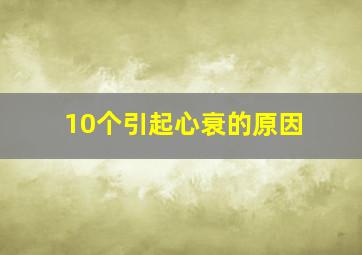 10个引起心衰的原因